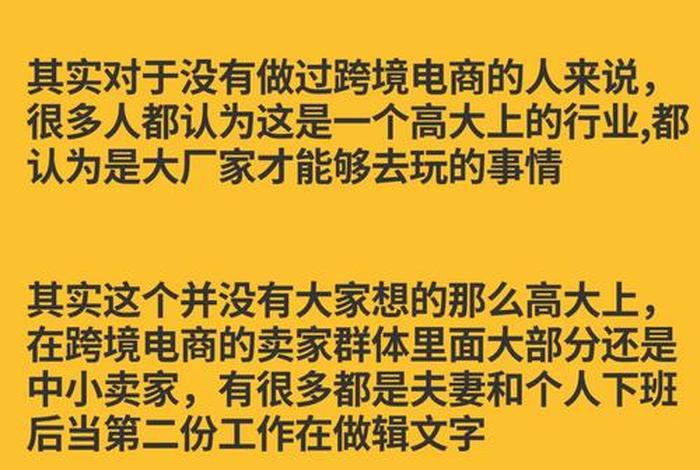 其实对于没有做过跨境电商的人来说，很多人都认为这是一个高大上的行业,都认为是大厂家才能够去玩的事情

其实这个并没有大家想的那么高大上，在跨境电商的卖家群体里面大部分还是中小卖家，有很多都是夫妻和个人下班后当第二份工作在做辑文字